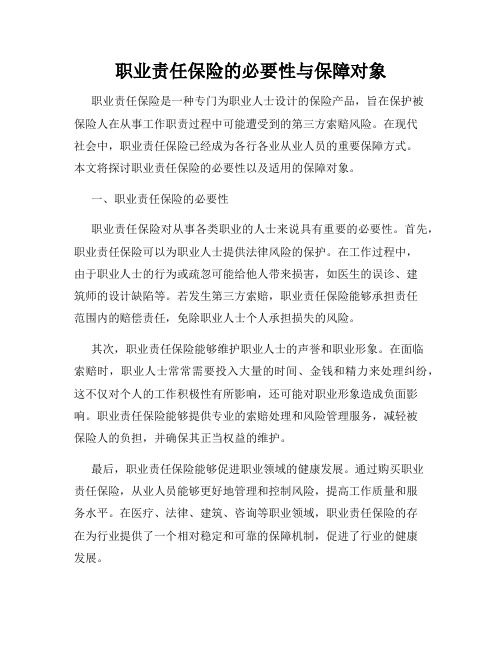 职业责任保险的必要性与保障对象

职业责任保险是一种专门为职业人士设计的保险产品，旨在保护被保险人在从事工作职责过程中可能遭受到的第三方索赔风险。在现代社会中，职业责任保险已经成为各行各业从业人员的重要保障方式。本文将探讨职业责任保险的必要性以及适用的保障对象。

一、职业责任保险的必要性

职业责任保险对从事各类职业的人士来说具有重要的必要性。首先，职业责任保险可以为职业人士提供法律风险的保护。在工作过程中，由于职业人士的行为或疏忽可能给他人带来损害，如医生的误诊、建筑师的设计缺陷等。若发生第三方索赔，职业责任保险能够承担责任范围内的赔偿责任，免除职业人士个人承担损失的风险。

其次，职业责任保险能够维护职业人士的声誉和职业形象。在面临索赔时，职业人士常常需要投入大量的时间、金钱和精力来处理纠纷，这不仅对个人的工作积极性有所影响，还可能对职业形象造成负面影响。职业责任保险能够提供专业的索赔处理和风险管理服务，减轻被保险人的负担，并确保其正当权益的维护。

最后，职业责任保险能够促进职业领域的健康发展。通过购买职业责任保险，从业人员能够更好地管理和控制风险，提高工作质量和服务水平。在医疗、法律、建筑、咨询等职业领域，职业责任保险的存在为行业提供了一个相对稳定和可靠的保障机制，促进了行业的健康发展。